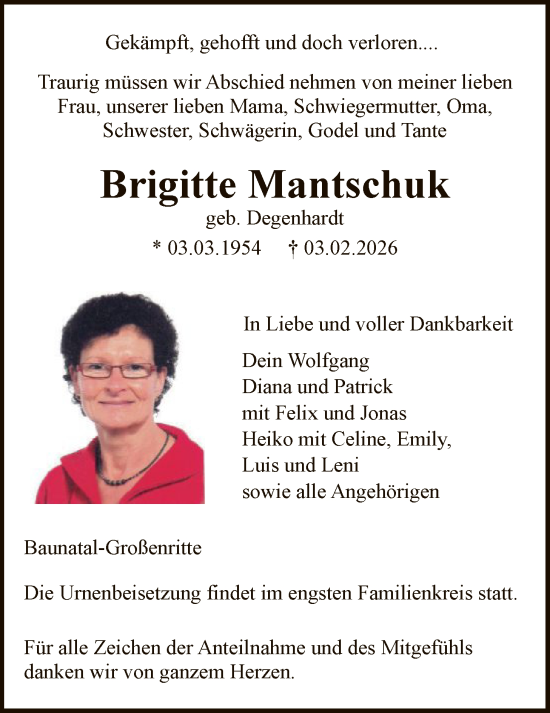 Gekämpft, gehofft und doch verloren....

Traurig müssen wir Abschied nehmen von meiner lieben Frau, unserer lieben Mama, Schwiegermutter, Oma, Schwester, Schwägerin, Godel und Tante

Brigitte Mantschuk

geb. Degenhardt

* 03.03.1954 † 03.02.2026

In Liebe und voller Dankbarkeit

Dein Wolfgang
Diana und Patrick
mit Felix und Jonas
Heiko mit Celine, Emily,
Luis und Leni
sowie alle Angehörigen

Baunatal-Großenritte

Die Urnenbeisetzung findet im engsten Familienkreis statt.

Für alle Zeichen der Anteilnahme und des Mitgefühls danken wir von ganzem Herzen.